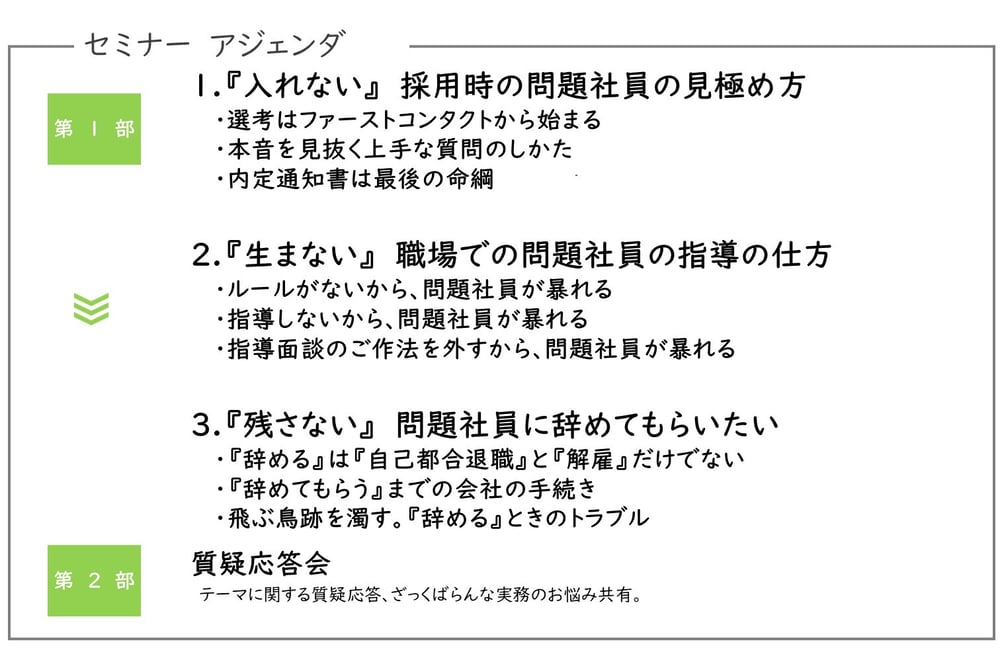 セミナー アジェンダ

第 1 部

1.『入れない』 採用時の問題社員の見極め方
・選考はファーストコンタクトから始まる
・本音を見抜く上手な質問のしかた
・内定通知書は最後の命綱

2.『生まない』 職場での問題社員の指導の仕方
・ルールがないから、問題社員が暴れる
・指導しないから、問題社員が暴れる
・指導面談のご作法を外すから、問題社員が暴れる

3.『残さない』 問題社員に辞めてもらいたい
・『辞める』は『自己都合退職』と『解雇』だけでない
・『辞めてもらう』までの会社の手続き
・飛ぶ鳥跡を濁す。『辞める』ときのトラブル

第 2 部

質疑応答会
テーマに関する質疑応答、ざっくばらんな実務のお悩み共有。